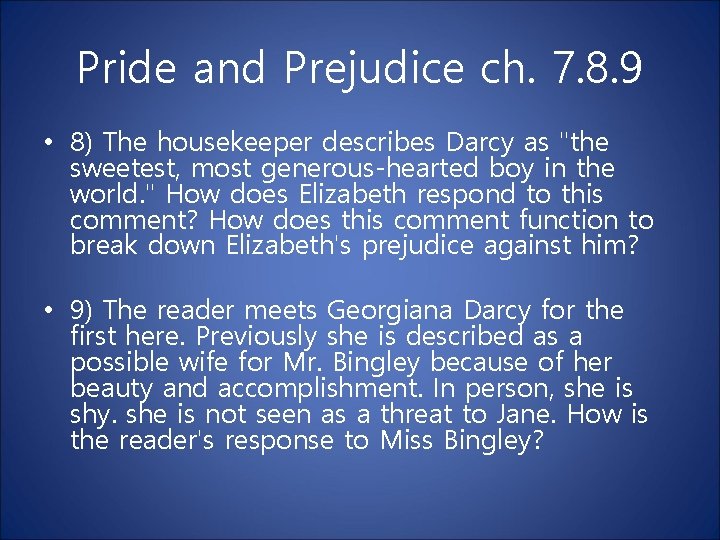 Pride and Prejudice ch. 7.8.9

• 8) The housekeeper describes Darcy as "the sweetest, most generous-hearted boy in the world." How does Elizabeth respond to this comment? How does this comment function to break down Elizabeth's prejudice against him?

• 9) The reader meets Georgiana Darcy for the first here. Previously she is described as a possible wife for Mr. Bingley because of her beauty and accomplishment. In person, she is shy. she is not seen as a threat to Jane. How is the reader's response to Miss Bingley?